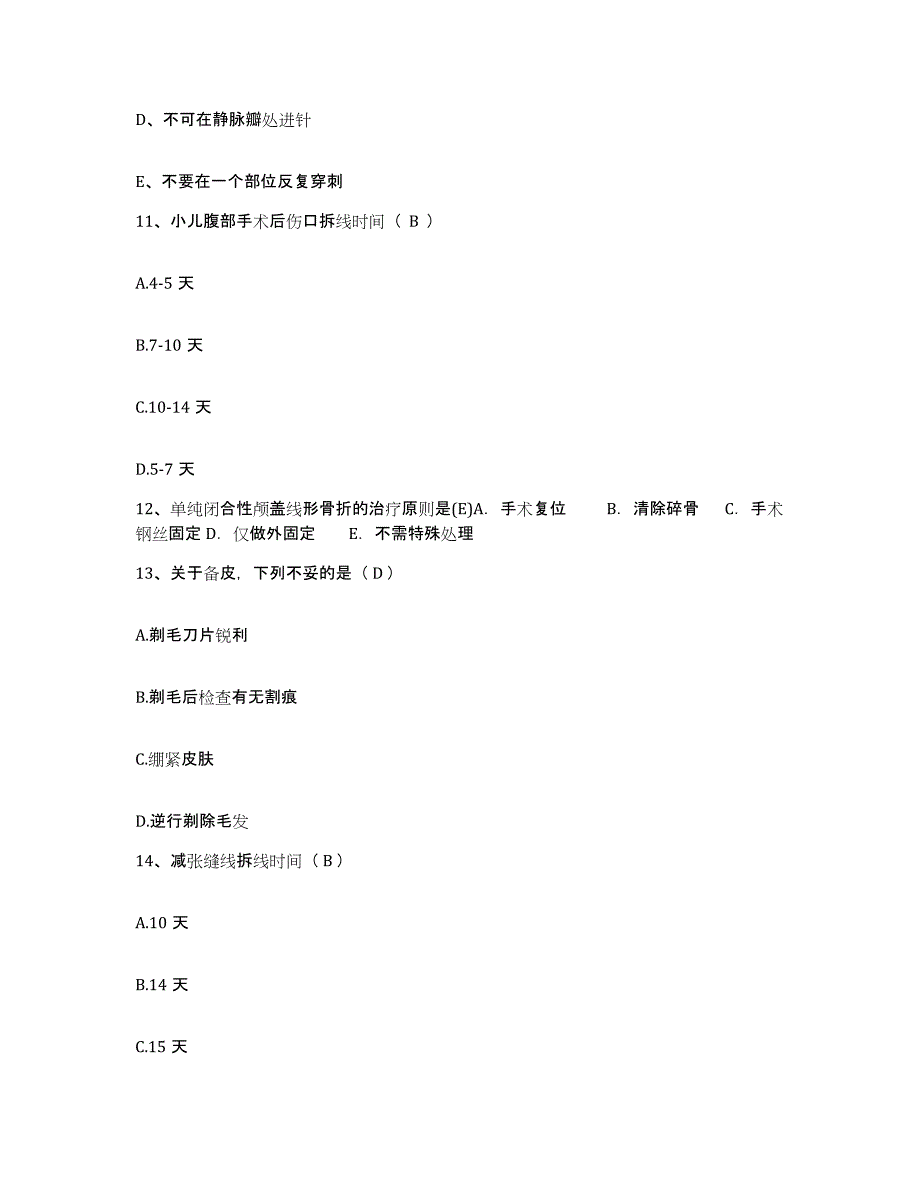 D、不可在静脉瓣处进针

E、不要在一个部位反复穿刺

11、小儿腹部手术后伤口拆线时间（ B ）

A.4-5 天

B.7-10 天

C.10-14 天

D.5-7 天

12、单纯闭合性颅盖线形骨折的治疗原则是(E)A. 手术复位 B. 清除碎骨 C. 手术钢丝固定 D. 仅做外固定 E. 不需特殊处理

13、关于备皮，下列不妥的是（ D ）

A.剃毛刀片锐利

B.剃毛后检查有无割痕

C.绷紧皮肤

D.逆行剃除毛发

14、减张缝线拆线时间（ B ）

A.10 天

B.14 天

C.15 天